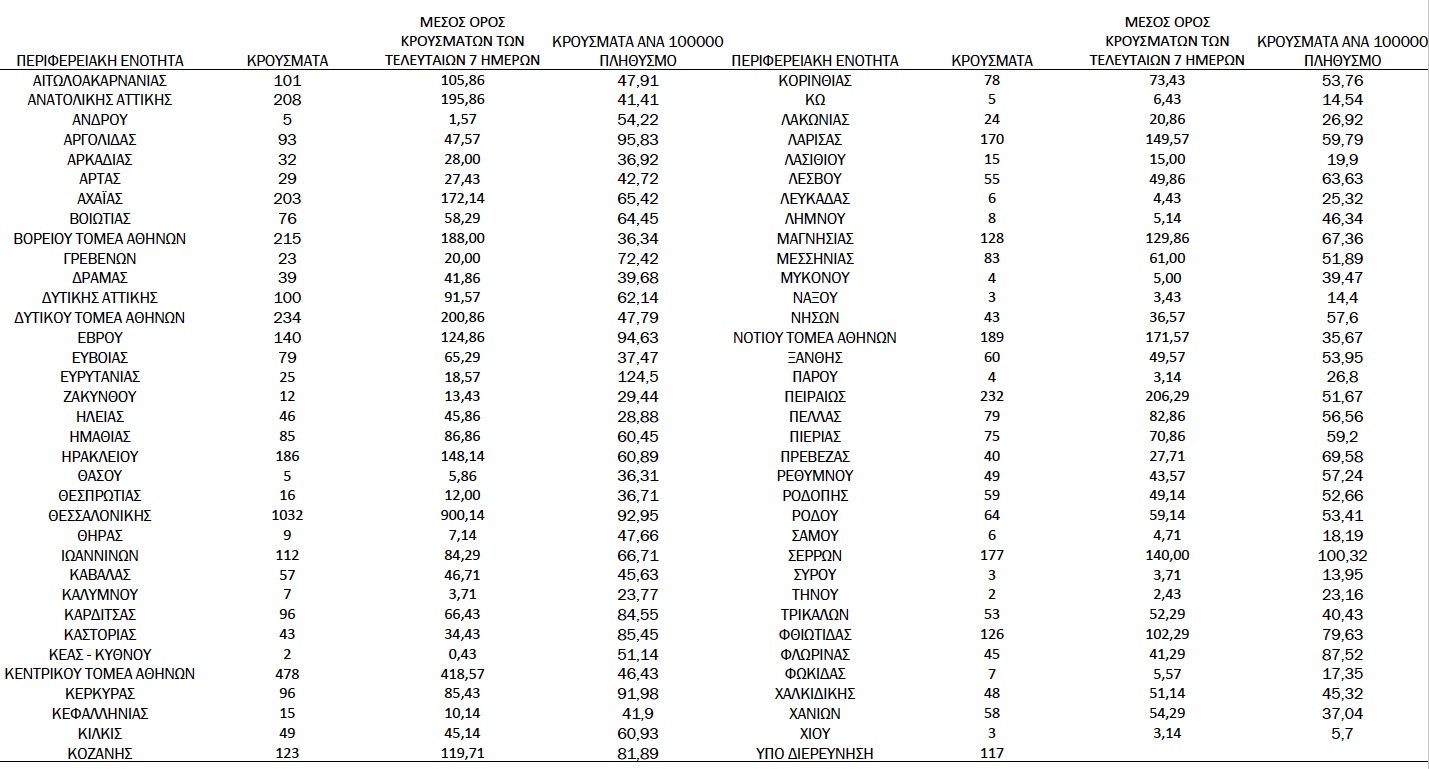 | ΠΕΡΙΦΕΡΕΙΑΚΗ ΕΝΟΤΗΤΑ | ΚΡΟΥΣΜΑΤΑ | ΜΕΣΟΣ ΟΡΟΣ ΚΡΟΥΣΜΑΤΩΝ ΤΩΝ ΤΕΛΕΥΤΑΙΩΝ 7 ΗΜΕΡΩΝ | ΚΡΟΥΣΜΑΤΑ ΑΝΑ 100000 ΠΛΗΘΥΣΜΟ |
|---|---|---|---|
| ΑΙΤΩΛΟΑΚΑΡΝΑΝΙΑΣ | 101 | 105,86 | 47,91 |
| ΑΝΑΤΟΛΙΚΗΣ ΑΤΤΙΚΗΣ | 208 | 195,86 | 41,41 |
| ΑΝΔΡΟΥ | 5 | 1,57 | 54,22 |
| ΑΡΓΟΛΙΔΑΣ | 93 | 47,57 | 95,83 |
| ΑΡΚΑΔΙΑΣ | 32 | 28,00 | 36,92 |
| ΑΡΤΑΣ | 29 | 27,43 | 42,72 |
| ΑΧΑΪΑΣ | 203 | 172,14 | 65,42 |
| ΒΟΙΩΤΙΑΣ | 76 | 58,29 | 64,45 |
| ΒΟΡΕΙΟΥ ΤΟΜΕΑ ΑΘΗΝΩΝ | 215 | 188,00 | 36,34 |
| ΓΡΕΒΕΝΩΝ | 23 | 20,00 | 72,42 |
| ΔΡΑΜΑΣ | 39 | 41,86 | 39,68 |
| ΔΥΤΙΚΗΣ ΑΤΤΙΚΗΣ | 100 | 91,57 | 62,14 |
| ΔΥΤΙΚΟΥ ΤΟΜΕΑ ΑΘΗΝΩΝ | 234 | 200,86 | 47,79 |
| ΕΒΡΟΥ | 140 | 124,86 | 94,63 |
| ΕΥΒΟΙΑΣ | 79 | 65,29 | 37,47 |
| ΕΥΡΥΤΑΝΙΑΣ | 25 | 18,57 | 124,5 |
| ΖΑΚΥΝΘΟΥ | 12 | 13,43 | 29,44 |
| ΗΛΕΙΑΣ | 46 | 45,86 | 28,88 |
| ΗΜΑΘΙΑΣ | 85 | 86,86 | 60,45 |
| ΗΡΑΚΛΕΙΟΥ | 186 | 148,14 | 60,89 |
| ΘΑΣΟΥ | 5 | 5,86 | 36,31 |
| ΘΕΣΠΡΩΤΙΑΣ | 16 | 12,00 | 36,71 |
| ΘΕΣΣΑΛΟΝΙΚΗΣ | 1032 | 900,14 | 92,95 |
| ΘΗΡΑΣ | 9 | 7,14 | 47,66 |
| ΙΩΑΝΝΙΝΩΝ | 112 | 84,29 | 66,71 |
| ΚΑΒΑΛΑΣ | 57 | 46,71 | 45,63 |
| ΚΑΛΥΜΝΟΥ | 7 | 3,71 | 23,77 |
| ΚΑΡΔΙΤΣΑΣ | 96 | 66,43 | 84,55 |
| ΚΑΣΤΟΡΙΑΣ | 43 | 34,43 | 85,45 |
| ΚΕΑΣ - ΚΥΘΝΟΥ | 2 | 0,43 | 51,14 |
| ΚΕΝΤΡΙΚΟΥ ΤΟΜΕΑ ΑΘΗΝΩΝ | 478 | 418,57 | 46,43 |
| ΚΕΡΚΥΡΑΣ | 96 | 85,43 | 91,98 |
| ΚΕΦΑΛΛΗΝΙΑΣ | 15 | 10,14 | 41,9 |
| ΚΙΛΚΙΣ | 49 | 45,14 | 60,93 |
| ΚΟΖΑΝΗΣ | 123 | 119,71 | 81,89 |

| ΠΕΡΙΦΕΡΕΙΑΚΗ ΕΝΟΤΗΤΑ | ΚΡΟΥΣΜΑΤΑ | ΜΕΣΟΣ ΟΡΟΣ ΚΡΟΥΣΜΑΤΩΝ ΤΩΝ ΤΕΛΕΥΤΑΙΩΝ 7 ΗΜΕΡΩΝ | ΚΡΟΥΣΜΑΤΑ ΑΝΑ 100000 ΠΛΗΘΥΣΜΟ |
|---|---|---|---|
| ΚΟΡΙΝΘΙΑΣ | 78 | 73,43 | 53,76 |
| ΚΩ | 5 | 6,43 | 14,54 |
| ΛΑΚΩΝΙΑΣ | 24 | 20,86 | 26,92 |
| ΛΑΡΙΣΑΣ | 170 | 149,57 | 59,79 |
| ΛΑΣΙΘΙΟΥ | 15 | 15,00 | 19,9 |
| ΛΕΣΒΟΥ | 55 | 49,86 | 63,63 |
| ΛΕΥΚΑΔΑΣ | 6 | 4,43 | 25,32 |
| ΛΗΜΝΟΥ | 8 | 5,14 | 46,34 |
| ΜΑΓΝΗΣΙΑΣ | 128 | 129,86 | 67,36 |
| ΜΕΣΣΗΝΙΑΣ | 83 | 61,00 | 51,89 |
| ΜΥΚΟΝΟΥ | 4 | 5,00 | 39,47 |
| ΝΑΞΟΥ | 3 | 3,43 | 14,4 |
| ΝΗΣΩΝ | 43 | 36,57 | 57,6 |
| ΝΟΤΙΟΥ ΤΟΜΕΑ ΑΘΗΝΩΝ | 189 | 171,57 | 35,67 |
| ΞΑΝΘΗΣ | 60 | 49,57 | 53,95 |
| ΠΑΡΟΥ | 4 | 3,14 | 26,8 |
| ΠΕΙΡΑΙΩΣ | 232 | 206,29 | 51,67 |
| ΠΕΛΛΑΣ | 79 | 82,86 | 56,56 |
| ΠΙΕΡΙΑΣ | 75 | 70,86 | 59,2 |
| ΠΡΕΒΕΖΑΣ | 40 | 27,71 | 69,58 |
| ΡΕΘΥΜΝΟΥ | 49 | 43,57 | 57,24 |
| ΡΟΔΟΠΗΣ | 59 | 49,14 | 52,66 |
| ΡΟΔΟΥ | 64 | 59,14 | 53,41 |
| ΣΑΜΟΥ | 6 | 4,71 | 18,19 |
| ΣΕΡΡΩΝ | 177 | 140,00 | 100,32 |
| ΣΥΡΟΥ | 3 | 3,71 | 13,95 |
| ΤΗΝΟΥ | 2 | 2,43 | 23,16 |
| ΤΡΙΚΑΛΩΝ | 53 | 52,29 | 40,43 |
| ΦΘΙΩΤΙΔΑΣ | 126 | 102,29 | 79,63 |
| ΦΛΩΡΙΝΑΣ | 45 | 41,29 | 87,52 |
| ΦΩΚΙΔΑΣ | 7 | 5,57 | 17,35 |
| ΧΑΛΚΙΔΙΚΗΣ | 48 | 51,14 | 45,32 |
| ΧΑΝΙΩΝ | 58 | 54,29 | 37,04 |
| ΧΙΟΥ | 3 | 3,14 | 5,7 |
| ΥΠΟ ΔΙΕΡΕΥΝΗΣΗ | 117 | | |